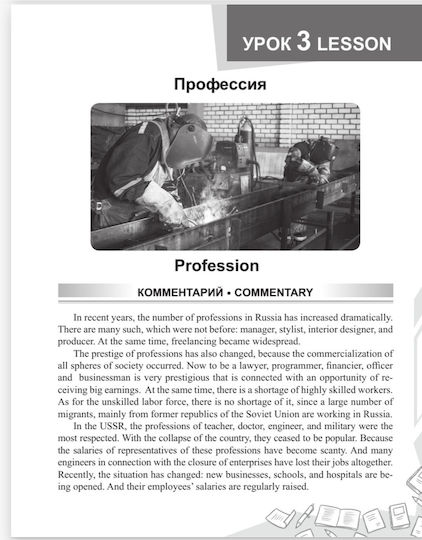 УРОК 3 LESSON

Профессия

Profession

КОММЕНТАРИЙ • COMMENTARY

In recent years, the number of professions in Russia has increased dramatically. There are many such, which were not before: manager, stylist, interior designer, and producer. At the same time, freelancing became widespread.

The prestige of professions has also changed, because the commercialization of all spheres of society occurred. Now to be a lawyer, programmer, financier, officer and businessman is very prestigious that is connected with an opportunity of receiving big earnings. At the same time, there is a shortage of highly skilled workers. As for the unskilled labor force, there is no shortage of it, since a large number of migrants, mainly from former republics of the Soviet Union are working in Russia.

In the USSR, the professions of teacher, doctor, engineer, and military were the most respected. With the collapse of the country, they ceased to be popular. Because the salaries of representatives of these professions have become scanty. And many engineers in connection with the closure of enterprises have lost their jobs altogether. Recently, the situation has changed: new businesses, schools, and hospitals are being opened. And their employees' salaries are regularly raised.